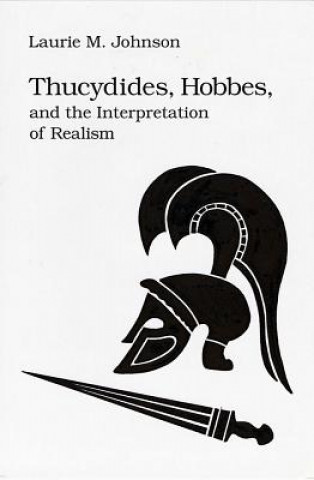 Laurie M. Johnson

Thucydides, Hobbes, and the Interpretation of Realism